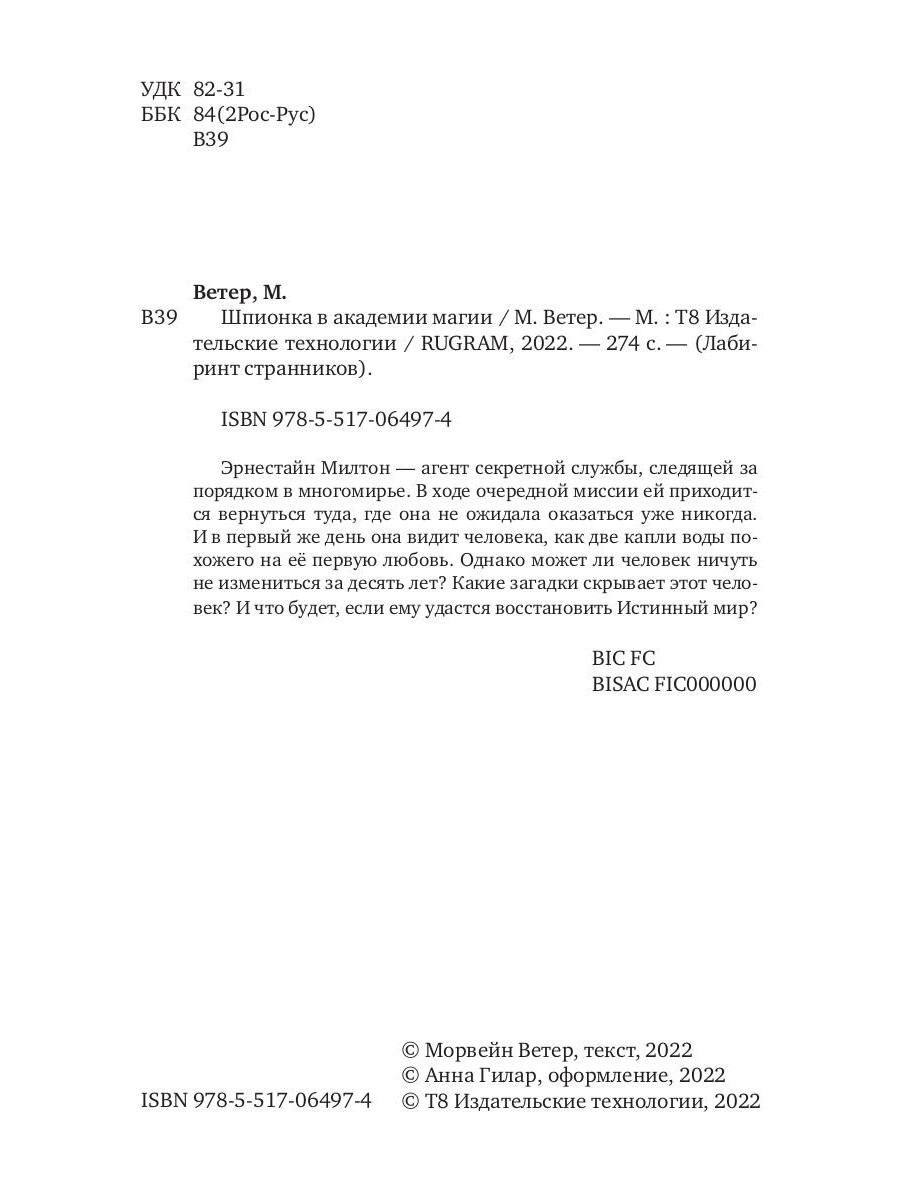 УДК 82-31
ББК 84(2Рос-Рус)
В39

Ветер, М.

В39 Шпионка в академии магии / М. Ветер. — М. : Т8 Издательские технологии / RUGRAM, 2022. — 274 с. — (Лабиринт странников).

ISBN 978-5-517-06497-4

Эрнестайн Милтон — агент секретной службы, следящей за порядком в многомирье. В ходе очередной миссии ей приходится вернуться туда, где она не ожидала оказаться уже никогда. И в первый же день она видит человека, как две капли воды похожего на её первую любовь. Однако может ли человек ничуть не измениться за десять лет? Какие загадки скрывает этот человек? И что будет, если ему удастся восстановить Истинный мир?

BIC FC
BISAC FIC000000

ISBN 978-5-517-06497-4

© Морвейн Ветер, текст, 2022
© Анна Гилар, оформление, 2022
© Т8 Издательские технологии, 2022